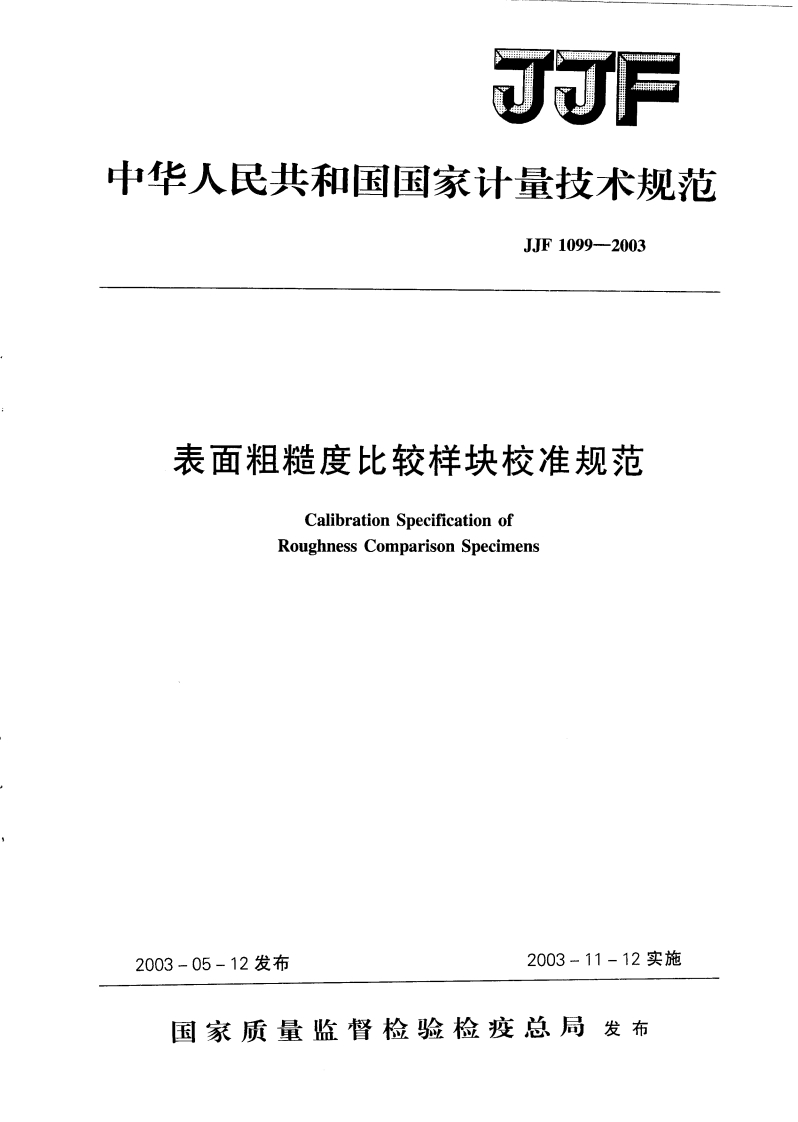 JJF

中华人民共和国国家计量技术规范

JJF 1099—2003

表面粗糙度比较样块校准规范

Calibration Specification of
Roughness Comparison Specimens

2003－05－12 发布

2003－11－12 实施

国家质量监督检验检疫总局 发布